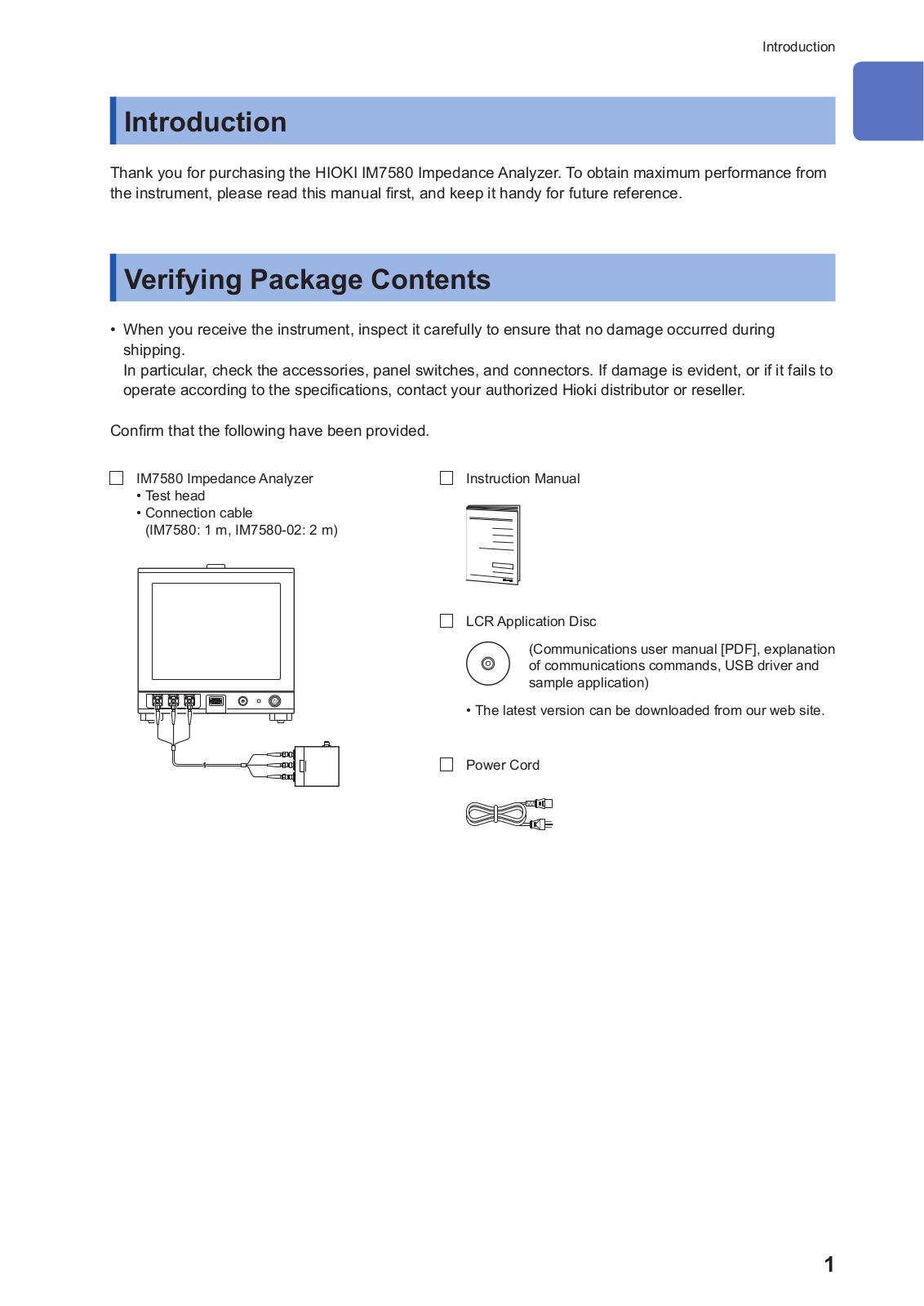 Introduction

Introduction

Thank you for purchasing the HIOKI IM7580 Impedance Analyzer. To obtain maximum performance from the instrument, please read this manual first, and keep it handy for future reference.

Verifying Package Contents

• When you receive the instrument, inspect it carefully to ensure that no damage occurred during shipping.
In particular, check the accessories, panel switches, and connectors. If damage is evident, or if it fails to operate according to the specifications, contact your authorized Hioki distributor or reseller.

Confirm that the following have been provided.

☐ IM7580 Impedance Analyzer
• Test head
• Connection cable
(IM7580: 1 m, IM7580-02: 2 m)

☐ Instruction Manual

☐ LCR Application Disc
(Communications user manual [PDF], explanation of communications commands, USB driver and sample application)
• The latest version can be downloaded from our web site.

☐ Power Cord

1